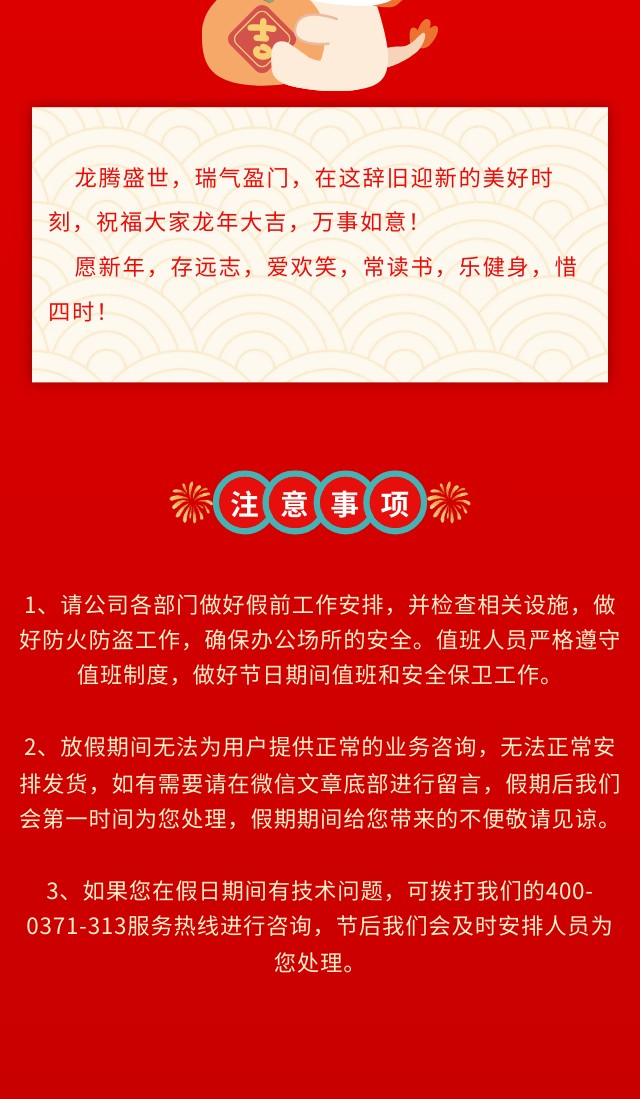 吉

龙腾盛世，瑞气盈门，在这辞旧迎新的美好时刻，祝福大家龙年大吉，万事如意！

愿新年，存远志，爱欢笑，常读书，乐健身，惜四时！

注意事项

1、请公司各部门做好假前工作安排，并检查相关设施，做好防火防盗工作，确保办公场所的安全。值班人员严格遵守值班制度，做好节日期间值班和安全保卫工作。

2、放假期间无法为用户提供正常的业务咨询，无法正常安排发货，如有需要请在微信文章底部进行留言，假期后我们会第一时间为您处理，假期期间给您带来的不便敬请见谅。

3、如果您在假日期间有技术问题，可拨打我们的400-0371-313服务热线进行咨询，节后我们会及时安排人员为您处理。